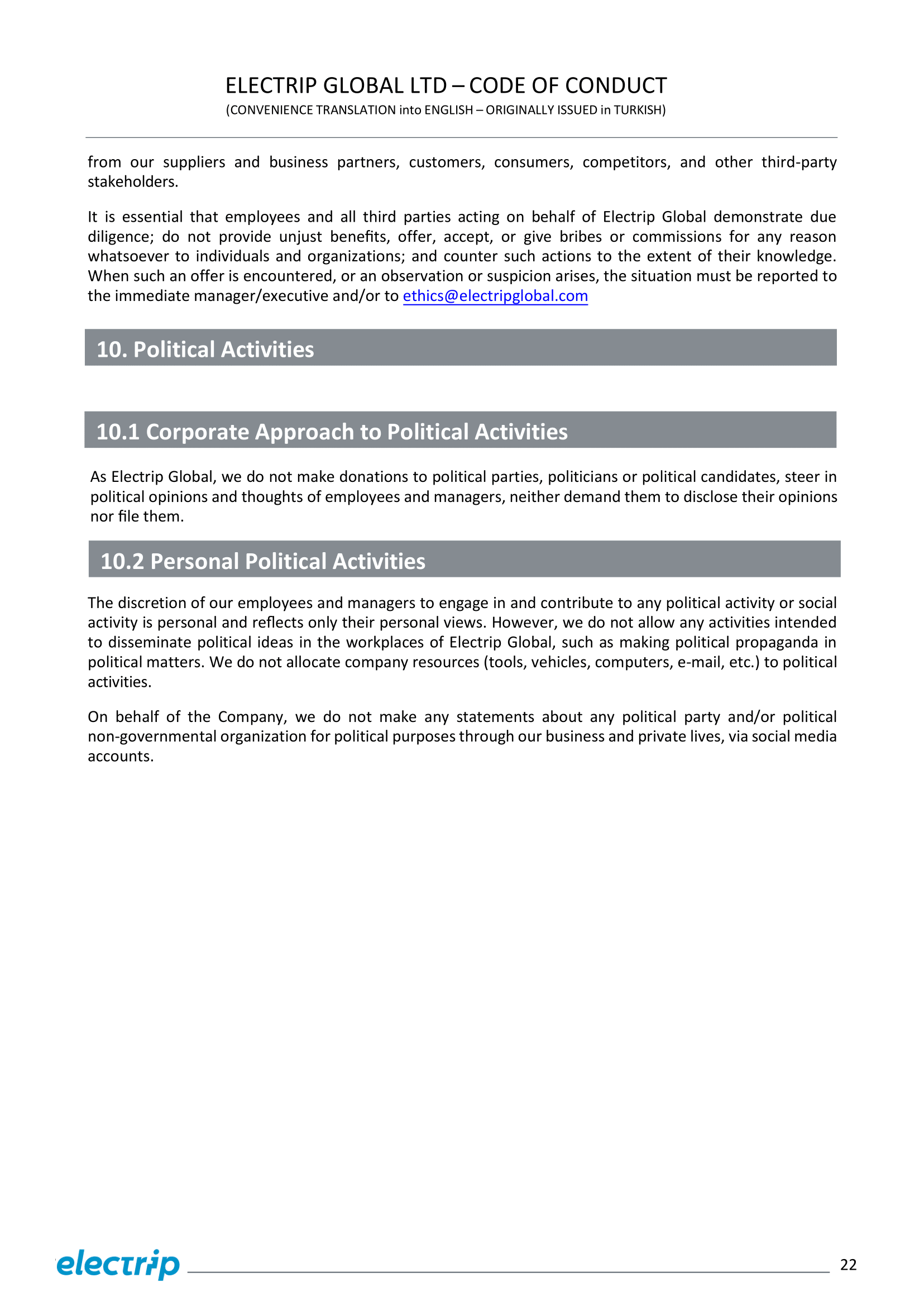 ELECTRIP GLOBAL LTD – CODE OF CONDUCT
(CONVENIENCE TRANSLATION into ENGLISH – ORIGINALLY ISSUED in TURKISH)

from our suppliers and business partners, customers, consumers, competitors, and other third-party stakeholders.

It is essential that employees and all third parties acting on behalf of Electrip Global demonstrate due diligence; do not provide unjust benefits, offer, accept, or give bribes or commissions for any reason whatsoever to individuals and organizations; and counter such actions to the extent of their knowledge. When such an offer is encountered, or an observation or suspicion arises, the situation must be reported to the immediate manager/executive and/or to ethics@electripglobal.com

10. Political Activities

10.1 Corporate Approach to Political Activities

As Electrip Global, we do not make donations to political parties, politicians or political candidates, steer in political opinions and thoughts of employees and managers, neither demand them to disclose their opinions nor file them.

10.2 Personal Political Activities

The discretion of our employees and managers to engage in and contribute to any political activity or social activity is personal and reflects only their personal views. However, we do not allow any activities intended to disseminate political ideas in the workplaces of Electrip Global, such as making political propaganda in political matters. We do not allocate company resources (tools, vehicles, computers, e-mail, etc.) to political activities.

On behalf of the Company, we do not make any statements about any political party and/or political non-governmental organization for political purposes through our business and private lives, via social media accounts.

electrip

22